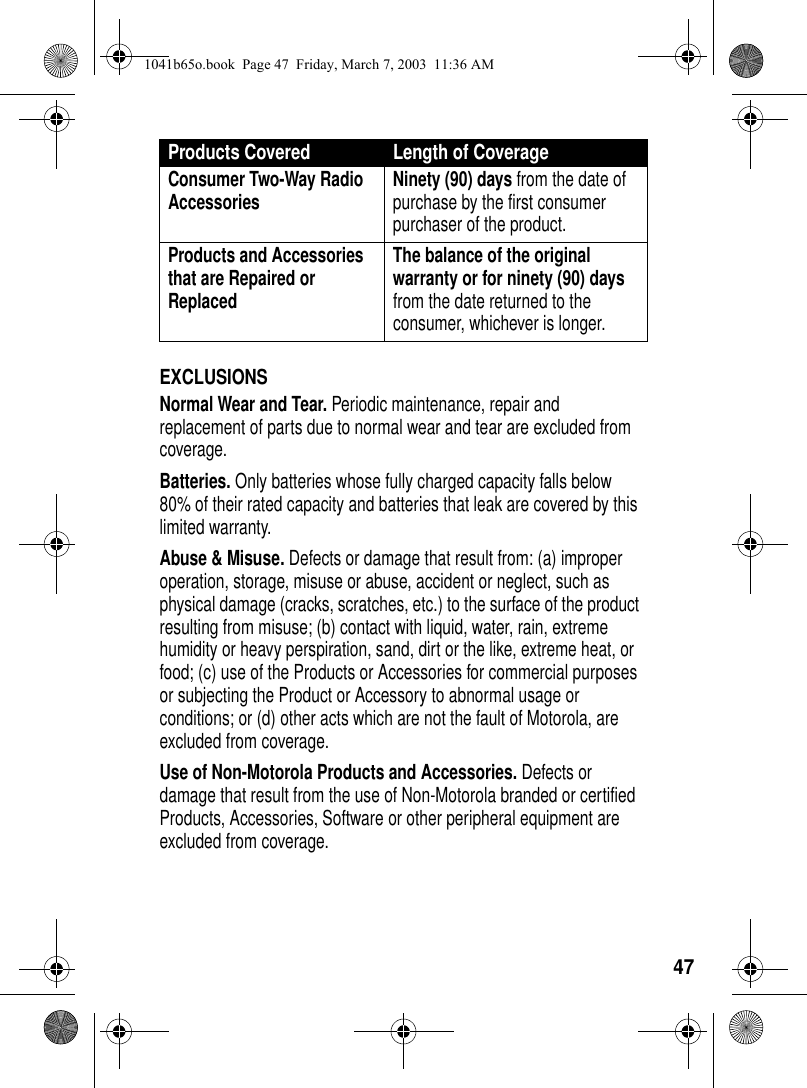 1041b65o.book Page 47 Friday, March 7, 2003 11:36 AM

| Products Covered | Length of Coverage |
|---|---|
| Consumer Two-Way Radio Accessories | Ninety (90) days from the date of purchase by the first consumer purchaser of the product. |
| Products and Accessories that are Repaired or Replaced | The balance of the original warranty or for ninety (90) days from the date returned to the consumer, whichever is longer. |

EXCLUSIONS

Normal Wear and Tear. Periodic maintenance, repair and replacement of parts due to normal wear and tear are excluded from coverage.

Batteries. Only batteries whose fully charged capacity falls below 80% of their rated capacity and batteries that leak are covered by this limited warranty.

Abuse & Misuse. Defects or damage that result from: (a) improper operation, storage, misuse or abuse, accident or neglect, such as physical damage (cracks, scratches, etc.) to the surface of the product resulting from misuse; (b) contact with liquid, water, rain, extreme humidity or heavy perspiration, sand, dirt or the like, extreme heat, or food; (c) use of the Products or Accessories for commercial purposes or subjecting the Product or Accessory to abnormal usage or conditions; or (d) other acts which are not the fault of Motorola, are excluded from coverage.

Use of Non-Motorola Products and Accessories. Defects or damage that result from the use of Non-Motorola branded or certified Products, Accessories, Software or other peripheral equipment are excluded from coverage.

47